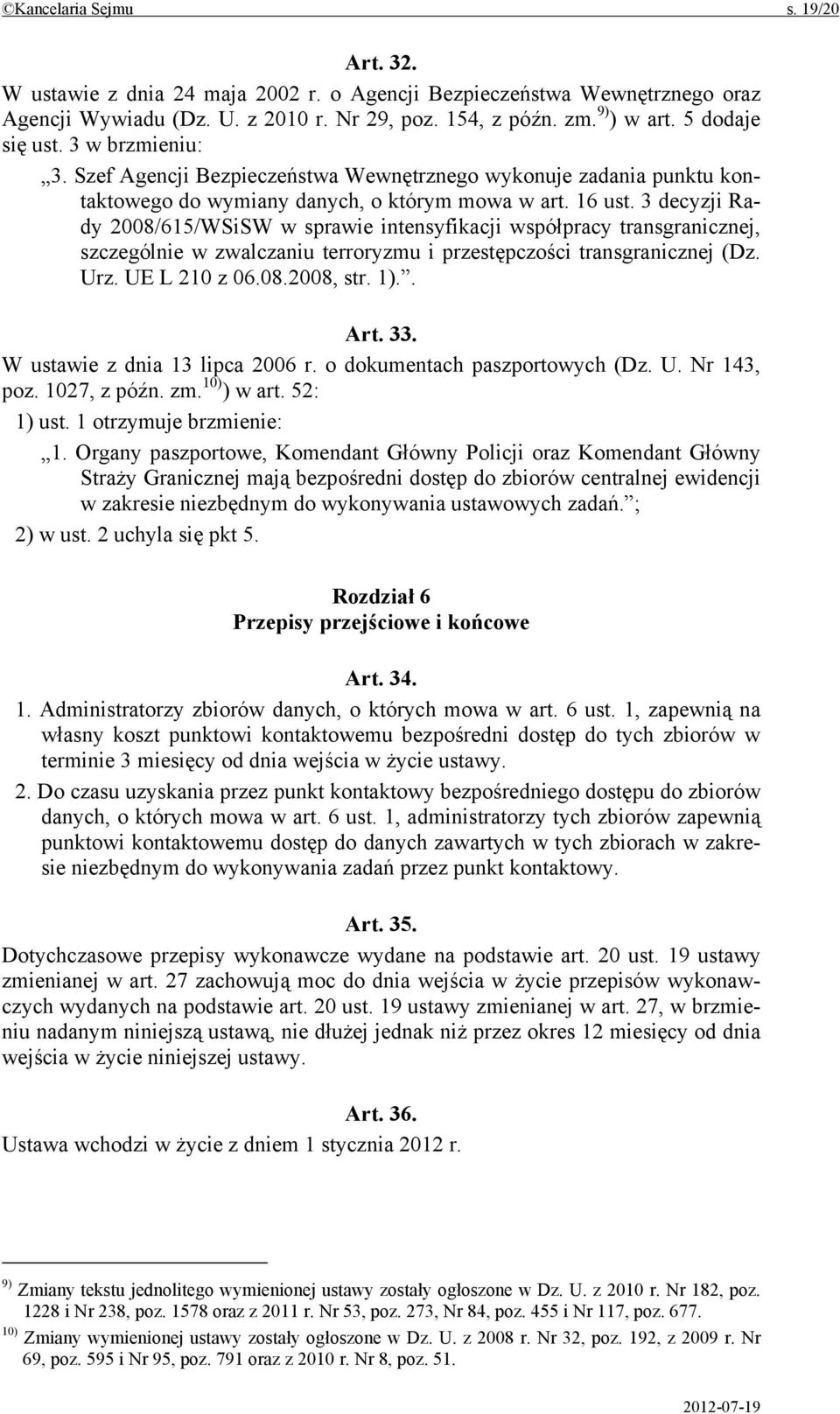 ©Kancelaria Sejmu s. 19/20

Art. 32.
W ustawie z dnia 24 maja 2002 r. o Agencji Bezpieczeństwa Wewnętrznego oraz Agencji Wywiadu (Dz. U. z 2010 r. Nr 29, poz. 154, z późn. zm.$^{9)}$) w art. 5 dodaje się ust. 3 w brzmieniu:
„3. Szef Agencji Bezpieczeństwa Wewnętrznego wykonuje zadania punktu kontaktowego do wymiany danych, o którym mowa w art. 16 ust. 3 decyzji Rady 2008/615/WSiSW w sprawie intensyfikacji współpracy transgranicznej, szczególnie w zwalczaniu terroryzmu i przestępczości transgranicznej (Dz. Urz. UE L 210 z 06.08.2008, str. 1).”.

Art. 33.
W ustawie z dnia 13 lipca 2006 r. o dokumentach paszportowych (Dz. U. Nr 143, poz. 1027, z późn. zm.$^{10)}$) w art. 52:
1) ust. 1 otrzymuje brzmienie:
„1. Organy paszportowe, Komendant Główny Policji oraz Komendant Główny Straży Granicznej mają bezpośredni dostęp do zbiorów centralnej ewidencji w zakresie niezbędnym do wykonywania ustawowych zadań.”;
2) w ust. 2 uchyla się pkt 5.

Rozdział 6
Przepisy przejściowe i końcowe

Art. 34.
1. Administratorzy zbiorów danych, o których mowa w art. 6 ust. 1, zapewnią na własny koszt punktowi kontaktowemu bezpośredni dostęp do tych zbiorów w terminie 3 miesięcy od dnia wejścia w życie ustawy.
2. Do czasu uzyskania przez punkt kontaktowy bezpośredniego dostępu do zbiorów danych, o których mowa w art. 6 ust. 1, administratorzy tych zbiorów zapewnią punktowi kontaktowemu dostęp do danych zawartych w tych zbiorach w zakresie niezbędnym do wykonywania zadań przez punkt kontaktowy.

Art. 35.
Dotychczasowe przepisy wykonawcze wydane na podstawie art. 20 ust. 19 ustawy zmienianej w art. 27 zachowują moc do dnia wejścia w życie przepisów wykonawczych wydanych na podstawie art. 20 ust. 19 ustawy zmienianej w art. 27, w brzmieniu nadanym niniejszą ustawą, nie dłużej jednak niż przez okres 12 miesięcy od dnia wejścia w życie niniejszej ustawy.

Art. 36.
Ustawa wchodzi w życie z dniem 1 stycznia 2012 r.

$^{9)}$ Zmiany tekstu jednolitego wymienionej ustawy zostały ogłoszone w Dz. U. z 2010 r. Nr 182, poz. 1228 i Nr 238, poz. 1578 oraz z 2011 r. Nr 53, poz. 273, Nr 84, poz. 455 i Nr 117, poz. 677.
$^{10)}$ Zmiany wymienionej ustawy zostały ogłoszone w Dz. U. z 2008 r. Nr 32, poz. 192, z 2009 r. Nr 69, poz. 595 i Nr 95, poz. 791 oraz z 2010 r. Nr 8, poz. 51.

2012-07-19